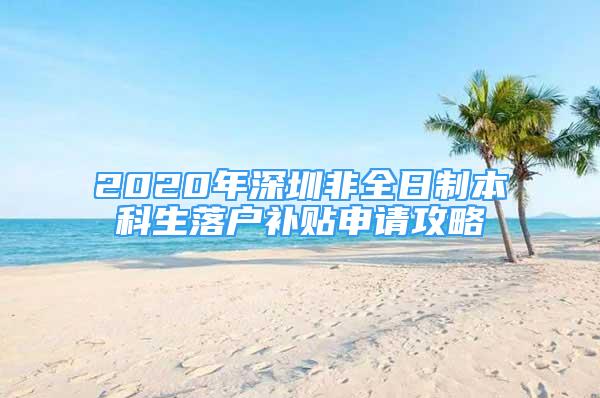 2020年深圳非全日制本科生落户补贴申请攻略